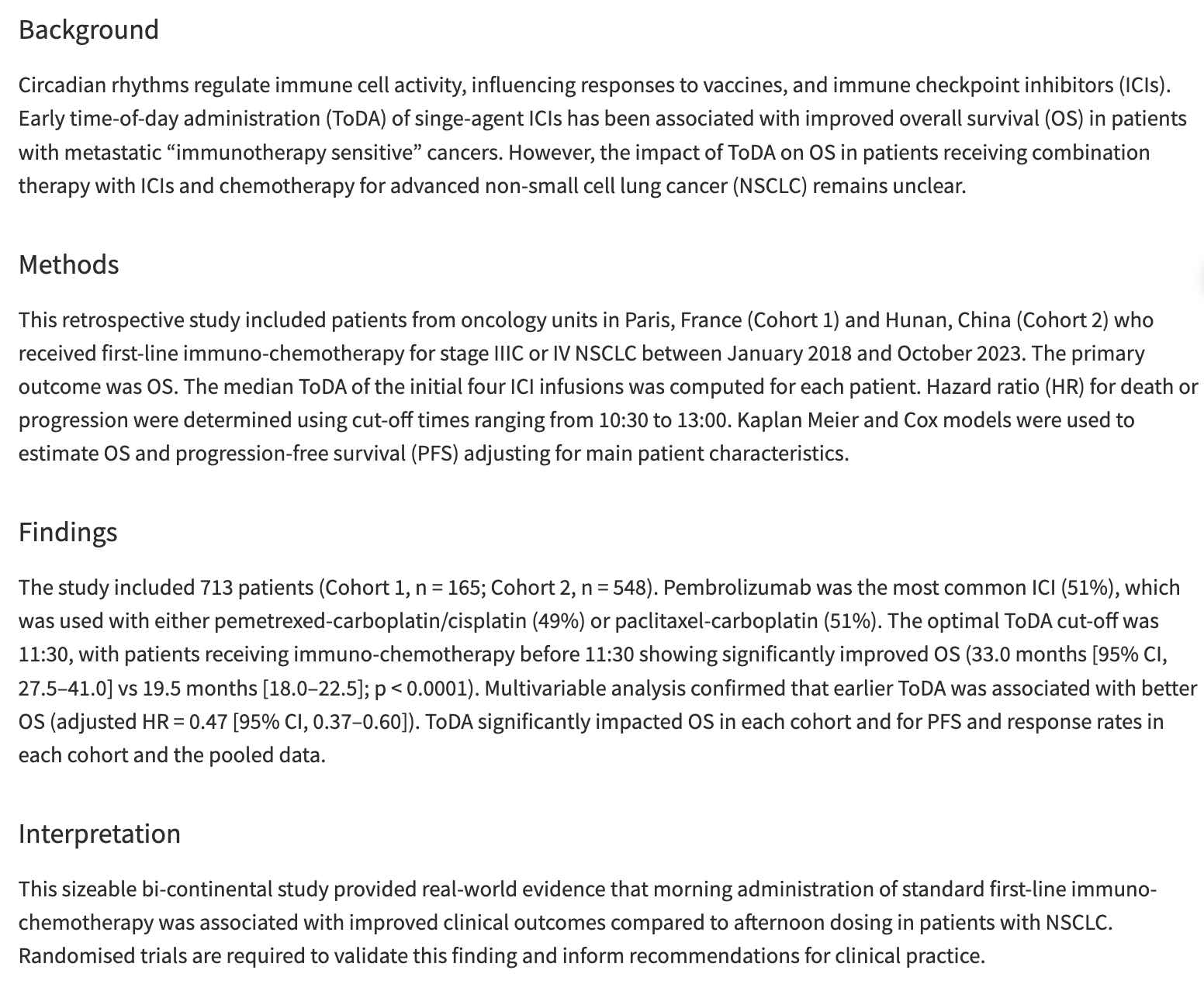 Background

Circadian rhythms regulate immune cell activity, influencing responses to vaccines, and immune checkpoint inhibitors (ICIs). Early time-of-day administration (ToDA) of singe-agent ICIs has been associated with improved overall survival (OS) in patients with metastatic “immunotherapy sensitive” cancers. However, the impact of ToDA on OS in patients receiving combination therapy with ICIs and chemotherapy for advanced non-small cell lung cancer (NSCLC) remains unclear.

Methods

This retrospective study included patients from oncology units in Paris, France (Cohort 1) and Hunan, China (Cohort 2) who received first-line immuno-chemotherapy for stage IIIC or IV NSCLC between January 2018 and October 2023. The primary outcome was OS. The median ToDA of the initial four ICI infusions was computed for each patient. Hazard ratio (HR) for death or progression were determined using cut-off times ranging from 10:30 to 13:00. Kaplan Meier and Cox models were used to estimate OS and progression-free survival (PFS) adjusting for main patient characteristics.

Findings

The study included 713 patients (Cohort 1, n = 165; Cohort 2, n = 548). Pembrolizumab was the most common ICI (51%), which was used with either pemetrexed-carboplatin/cisplatin (49%) or paclitaxel-carboplatin (51%). The optimal ToDA cut-off was 11:30, with patients receiving immuno-chemotherapy before 11:30 showing significantly improved OS (33.0 months [95% CI, 27.5–41.0] vs 19.5 months [18.0–22.5]; p < 0.0001). Multivariable analysis confirmed that earlier ToDA was associated with better OS (adjusted HR = 0.47 [95% CI, 0.37–0.60]). ToDA significantly impacted OS in each cohort and for PFS and response rates in each cohort and the pooled data.

Interpretation

This sizeable bi-continental study provided real-world evidence that morning administration of standard first-line immuno-chemotherapy was associated with improved clinical outcomes compared to afternoon dosing in patients with NSCLC. Randomised trials are required to validate this finding and inform recommendations for clinical practice.